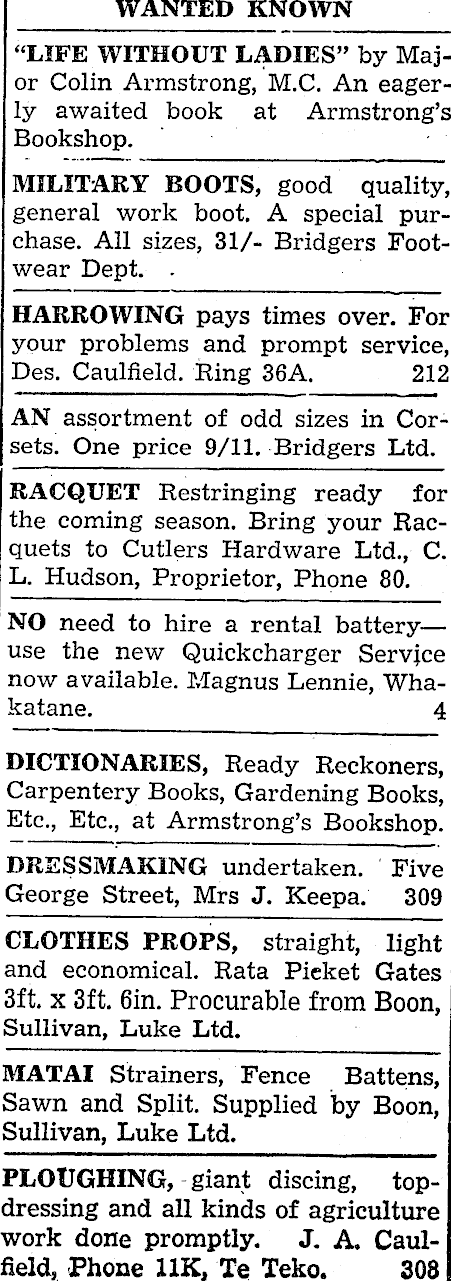 WANTED KNOWN

"LIFE WITHOUT LADIES" by Major Colin Armstrong, M.C. An eagerly awaited book at Armstrong's Bookshop.

MILITARY BOOTS, good quality, general work boot. A special purchase. All sizes, 31/- Bridgers Footwear Dept.

HARROWING pays times over. For your problems and prompt service, Des. Caulfield. Ring 36A. 212

AN assortment of odd sizes in Corsets. One price 9/11. Bridgers Ltd.

RACQUET Restringing ready for the coming season. Bring your Racquets to Cutlers Hardware Ltd., C. L. Hudson, Proprietor, Phone 80.

NO need to hire a rental battery—use the new Quickcharger Service now available. Magnus Lennie, Whakatane. 4

DICTIONARIES, Ready Reckoners, Carpentery Books, Gardening Books, Etc., Etc., at Armstrong's Bookshop.

DRESSMAKING undertaken. Five George Street, Mrs J. Keepa. 309

CLOTHES PROPS, straight, light and economical. Rata Picket Gates 3ft. x 3ft. 6in. Procurable from Boon, Sullivan, Luke Ltd.

MATAI Strainers, Fence Battens, Sawn and Split. Supplied by Boon, Sullivan, Luke Ltd.

PLOUGHING, giant discing, topdressing and all kinds of agriculture work done promptly. J. A. Caulfield, Phone 11K, Te Teko. 308